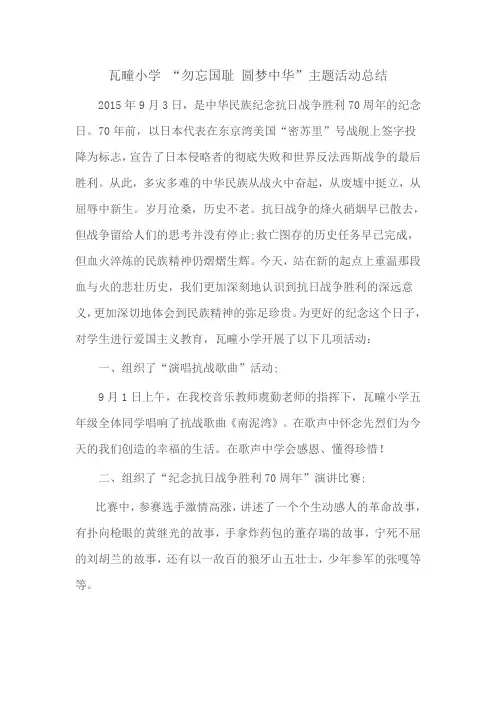 瓦疃小学 “勿忘国耻 圆梦中华”主题活动总结

2015年9月3日，是中华民族纪念抗日战争胜利70周年的纪念日。70年前，以日本代表在东京湾美国“密苏里”号战舰上签字投降为标志，宣告了日本侵略者的彻底失败和世界反法西斯战争的最后胜利。从此，多灾多难的中华民族从战火中奋起，从废墟中挺立，从屈辱中新生。岁月沧桑，历史不老。抗日战争的烽火硝烟早已散去，但战争留给人们的思考并没有停止;救亡图存的历史任务早已完成，但血火淬炼的民族精神仍熠熠生辉。今天，站在新的起点上重温那段血与火的悲壮历史，我们更加深刻地认识到抗日战争胜利的深远意义，更加深切地体会到民族精神的弥足珍贵。为更好的纪念这个日子，对学生进行爱国主义教育，瓦疃小学开展了以下几项活动：

一、组织了“演唱抗战歌曲”活动；

9月1日上午，在我校音乐教师虞勤老师的指挥下，瓦疃小学五年级全体同学唱响了抗战歌曲《南泥湾》。在歌声中怀念先烈们为今天的我们创造的幸福的生活。在歌声中学会感恩、懂得珍惜！

二、组织了“纪念抗日战争胜利70周年”演讲比赛；

比赛中，参赛选手激情高涨，讲述了一个个生动感人的革命故事，有扑向枪眼的黄继光的故事，手拿炸药包的董存瑞的故事，宁死不屈的刘胡兰的故事，还有以一敌百的狼牙山五壮士，少年参军的张嘎等等。